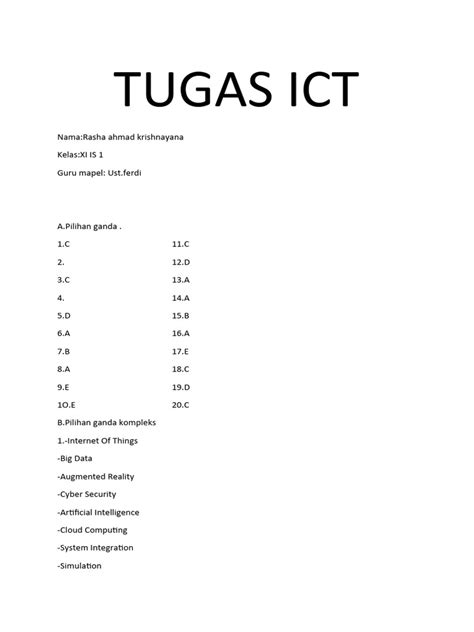 TUGAS ICT

Nama:Rasha ahmad krishnayana

Kelas:XI IS 1

Guru mapel: Ust.ferdi

A.Pilihan ganda .

1.C
2.
3.C
4.
5.D
6.A
7.B
8.A
9.E
1O.E

11.C
12.D
13.A
14.A
15.B
16.A
17.E
18.C
19.D
20.C

B.Pilihan ganda kompleks

1.-Internet Of Things

-Big Data

-Augmented Reality

-Cyber Security

-Artificial Intelligence

-Cloud Computing

-System Integration

-Simulation